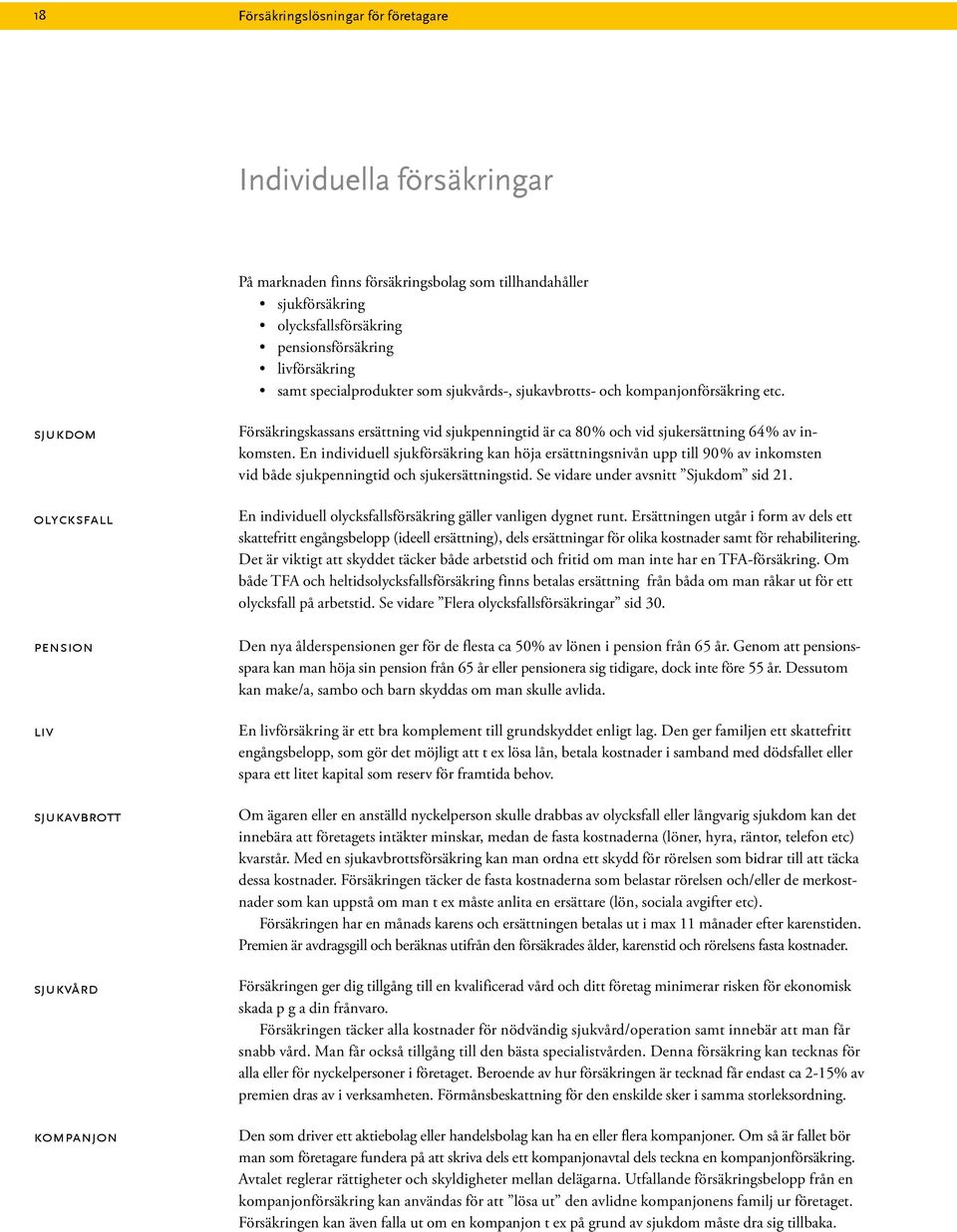 18 Försäkringslösningar för företagare

Individuella försäkringar

På marknaden finns försäkringsbolag som tillhandahåller
• sjukförsäkring
• olycksfallsförsäkring
• pensionsförsäkring
• livförsäkring
• samt specialprodukter som sjukvårds-, sjukavbrotts- och kompanjonförsäkring etc.

SJUKDOM

Försäkringskassans ersättning vid sjukpenningtid är ca 80% och vid sjukersättning 64% av inkomsten. En individuell sjukförsäkring kan höja ersättningsnivån upp till 90% av inkomsten vid både sjukpenningtid och sjukersättningstid. Se vidare under avsnitt ”Sjukdom” sid 21.

OLYCKSFALL

En individuell olycksfallsförsäkring gäller vanligen dygnet runt. Ersättningen utgår i form av dels ett skattefritt engångsbelopp (ideell ersättning), dels ersättningar för olika kostnader samt för rehabilitering. Det är viktigt att skyddet täcker både arbetstid och fritid om man inte har en TFA-försäkring. Om både TFA och heltidsolycksfallsförsäkring finns betalas ersättning från båda om man råkar ut för ett olycksfall på arbetstid. Se vidare ”Flera olycksfallsförsäkringar” sid 30.

PENSION

Den nya ålderspensionen ger för de flesta ca 50% av lönen i pension från 65 år. Genom att pensionsspara kan man höja sin pension från 65 år eller pensionera sig tidigare, dock inte före 55 år. Dessutom kan make/a, sambo och barn skyddas om man skulle avlida.

LIV

En livförsäkring är ett bra komplement till grundskyddet enligt lag. Den ger familjen ett skattefritt engångsbelopp, som gör det möjligt att t ex lösa lån, betala kostnader i samband med dödsfallet eller spara ett litet kapital som reserv för framtida behov.

SJUKAVBROTT

Om ägaren eller en anställd nyckelperson skulle drabbas av olycksfall eller långvarig sjukdom kan det innebära att företagets intäkter minskar, medan de fasta kostnaderna (löner, hyra, räntor, telefon etc) kvarstår. Med en sjukavbrottsförsäkring kan man ordna ett skydd för rörelsen som bidrar till att täcka dessa kostnader. Försäkringen täcker de fasta kostnaderna som belastar rörelsen och/eller de merkostnader som kan uppstå om man t ex måste anlita en ersättare (lön, sociala avgifter etc).

Försäkringen har en månads karens och ersättningen betalas ut i max 11 månader efter karenstiden. Premien är avdragsgill och beräknas utifrån den försäkrades ålder, karenstid och rörelsens fasta kostnader.

SJUKVÅRD

Försäkringen ger dig tillgång till en kvalificerad vård och ditt företag minimerar risken för ekonomisk skada p g a din frånvaro.

Försäkringen täcker alla kostnader för nödvändig sjukvård/operation samt innebär att man får snabb vård. Man får också tillgång till den bästa specialistvården. Denna försäkring kan tecknas för alla eller för nyckelpersoner i företaget. Beroende av hur försäkringen är tecknad får endast ca 2-15% av premien dras av i verksamheten. Förmånsbeskattning för den enskilde sker i samma storleksordning.

KOMPANJON

Den som driver ett aktiebolag eller handelsbolag kan ha en eller flera kompanjoner. Om så är fallet bör man som företagare fundera på att skriva dels ett kompanjonavtal dels teckna en kompanjonförsäkring. Avtalet reglerar rättigheter och skyldigheter mellan delägarna. Utfallande försäkringsbelopp från en kompanjonförsäkring kan användas för att ”lösa ut” den avlidne kompanjonens familj ur företaget. Försäkringen kan även falla ut om en kompanjon t ex på grund av sjukdom måste dra sig tillbaka.